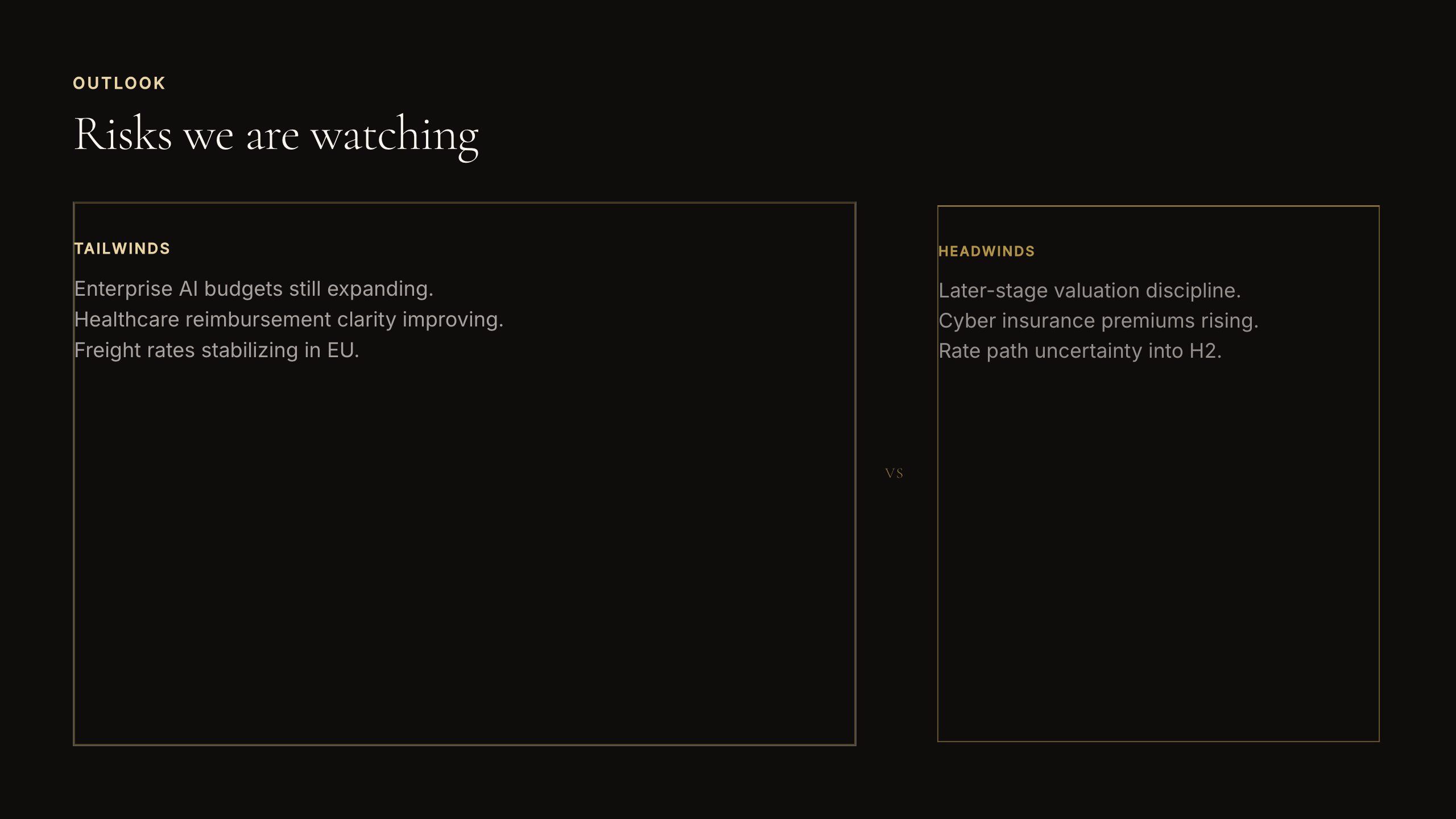 OUTLOOK

Risks we are watching

TAILWINDS

Enterprise AI budgets still expanding.
Healthcare reimbursement clarity improving.
Freight rates stabilizing in EU.

VS

HEADWINDS

Later-stage valuation discipline.
Cyber insurance premiums rising.
Rate path uncertainty into H2.